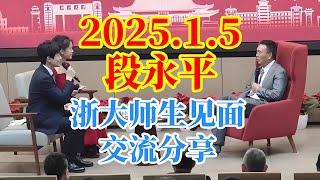 2025.1.5
段永平
浙大师生见面
交流分享